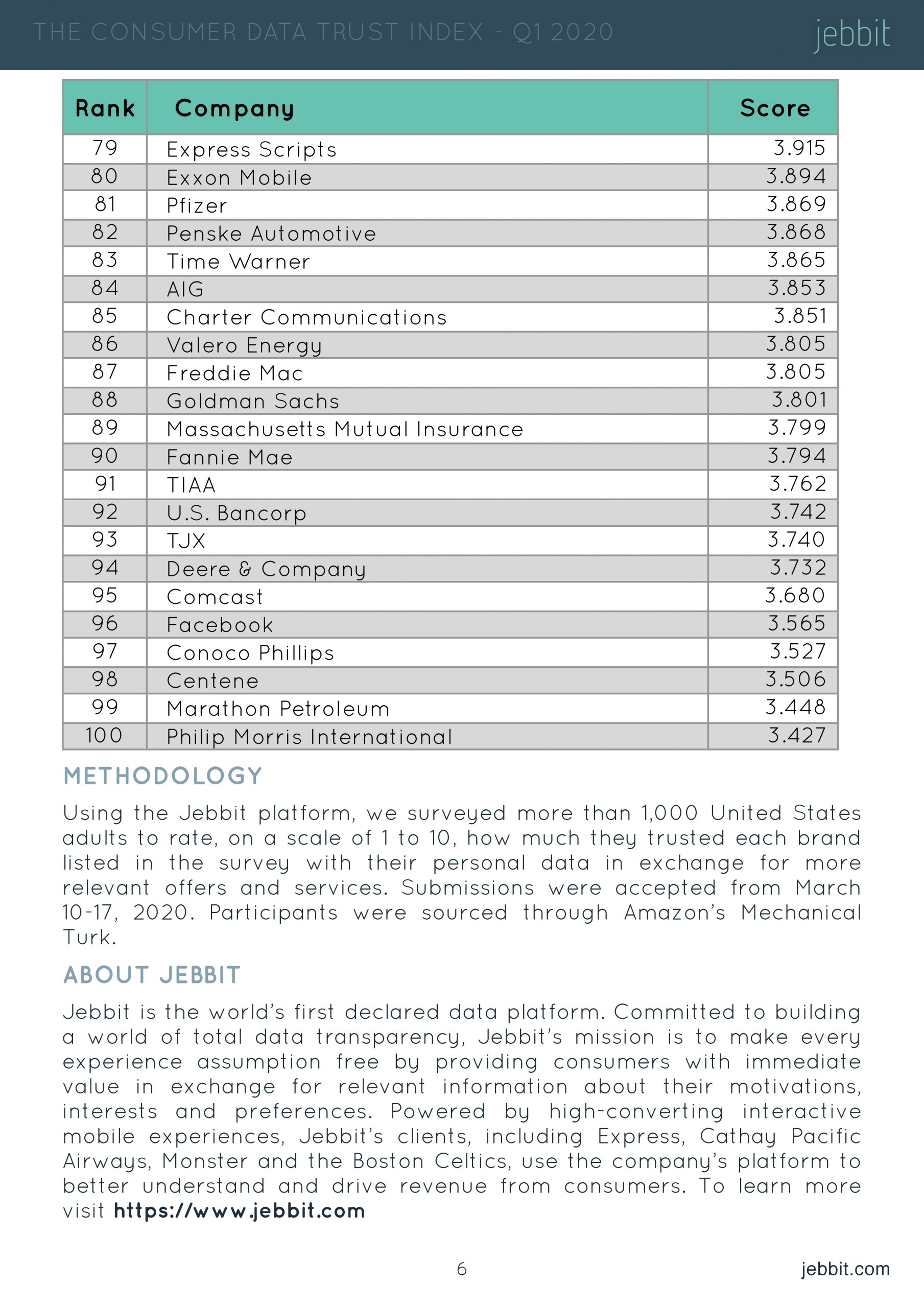 THE CONSUMER DATA TRUST INDEX - Q1 2020

jebbit

| Rank | Company | Score |
|---|---|---|
| 79 | Express Scripts | 3.915 |
| 80 | Exxon Mobile | 3.894 |
| 81 | Pfizer | 3.869 |
| 82 | Penske Automotive | 3.868 |
| 83 | Time Warner | 3.865 |
| 84 | AIG | 3.853 |
| 85 | Charter Communications | 3.851 |
| 86 | Valero Energy | 3.805 |
| 87 | Freddie Mac | 3.805 |
| 88 | Goldman Sachs | 3.801 |
| 89 | Massachusetts Mutual Insurance | 3.799 |
| 90 | Fannie Mae | 3.794 |
| 91 | TIAA | 3.762 |
| 92 | U.S. Bancorp | 3.742 |
| 93 | TJX | 3.740 |
| 94 | Deere & Company | 3.732 |
| 95 | Comcast | 3.680 |
| 96 | Facebook | 3.565 |
| 97 | Conoco Phillips | 3.527 |
| 98 | Centene | 3.506 |
| 99 | Marathon Petroleum | 3.448 |
| 100 | Philip Morris International | 3.427 |

METHODOLOGY

Using the Jebbit platform, we surveyed more than 1,000 United States adults to rate, on a scale of 1 to 10, how much they trusted each brand listed in the survey with their personal data in exchange for more relevant offers and services. Submissions were accepted from March 10-17, 2020. Participants were sourced through Amazon's Mechanical Turk.

ABOUT JEBBIT

Jebbit is the world's first declared data platform. Committed to building a world of total data transparency, Jebbit's mission is to make every experience assumption free by providing consumers with immediate value in exchange for relevant information about their motivations, interests and preferences. Powered by high-converting interactive mobile experiences, Jebbit's clients, including Express, Cathay Pacific Airways, Monster and the Boston Celtics, use the company's platform to better understand and drive revenue from consumers. To learn more visit https://www.jebbit.com

6

jebbit.com